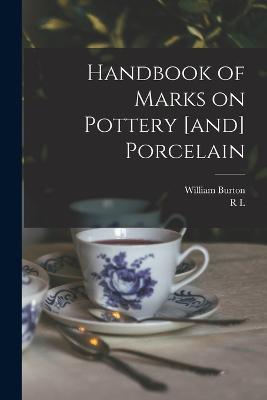 Handbook of Marks on Pottery [and] Porcelain

William Burton
R L